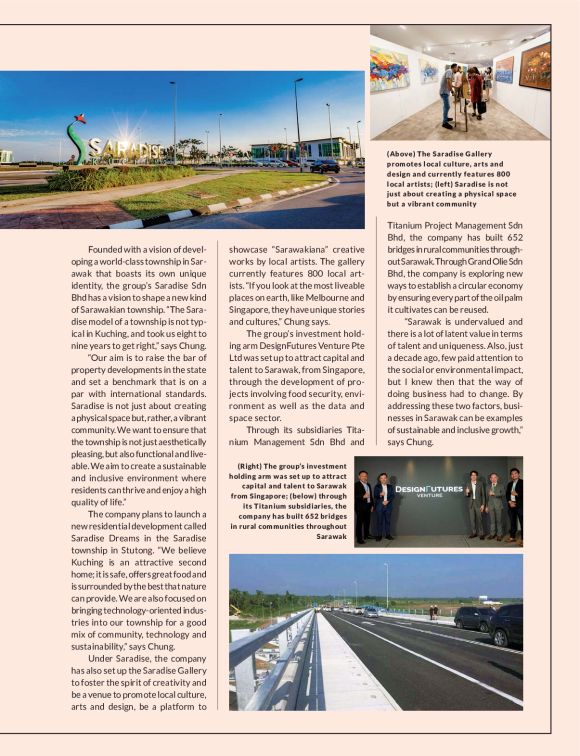 SARADISE

(Above) The Saradise Gallery promotes local culture, arts and design and currently features 800 local artists; (left) Saradise is not just about creating a physical space but a vibrant community

Founded with a vision of developing a world-class township in Sarawak that boasts its own unique identity, the group's Saradise Sdn Bhd has a vision to shape a new kind of Sarawakian township. "The Saradise model of a township is not typical in Kuching, and took us eight to nine years to get right," says Chung.

"Our aim is to raise the bar of property developments in the state and set a benchmark that is on a par with international standards. Saradise is not just about creating a physical space but, rather, a vibrant community. We want to ensure that the township is not just aesthetically pleasing, but also functional and liveable. We aim to create a sustainable and inclusive environment where residents can thrive and enjoy a high quality of life."

The company plans to launch a new residential development called Saradise Dreams in the Saradise township in Stutong. "We believe Kuching is an attractive second home; it is safe, offers great food and is surrounded by the best that nature can provide. We are also focused on bringing technology-oriented industries into our township for a good mix of community, technology and sustainability," says Chung.

Under Saradise, the company has also set up the Saradise Gallery to foster the spirit of creativity and be a venue to promote local culture, arts and design, be a platform to showcase "Sarawakiana" creative works by local artists. The gallery currently features 800 local artists. "If you look at the most liveable places on earth, like Melbourne and Singapore, they have unique stories and cultures," Chung says.

The group's investment holding arm DesignFutures Venture Pte Ltd was set up to attract capital and talent to Sarawak, from Singapore, through the development of projects involving food security, environment as well as the data and space sector.

Through its subsidiaries Titanium Management Sdn Bhd and Titanium Project Management Sdn Bhd, the company has built 652 bridges in rural communities throughout Sarawak. Through Grand Olie Sdn Bhd, the company is exploring new ways to establish a circular economy by ensuring every part of the oil palm it cultivates can be reused.

"Sarawak is undervalued and there is a lot of latent value in terms of talent and uniqueness. Also, just a decade ago, few paid attention to the social or environmental impact, but I knew then that the way of doing business had to change. By addressing these two factors, businesses in Sarawak can be examples of sustainable and inclusive growth," says Chung.

(Right) The group's investment holding arm was set up to attract capital and talent to Sarawak from Singapore; (below) through its Titanium subsidiaries, the company has built 652 bridges in rural communities throughout Sarawak

DESIGNFUTURES VENTURE